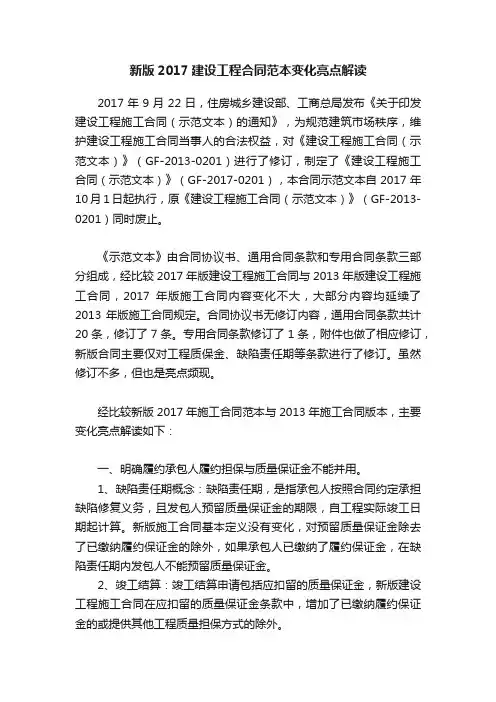 新版 2017 建设工程合同范本变化亮点解读

2017 年 9 月 22 日，住房城乡建设部、工商总局发布《关于印发建设工程施工合同（示范文本）的通知》，为规范建筑市场秩序，维护建设工程施工合同当事人的合法权益，对《建设工程施工合同（示范文本）》（GF-2013-0201）进行了修订，制定了《建设工程施工合同（示范文本）》（GF-2017-0201），本合同示范文本自 2017 年 10 月 1 日起执行，原《建设工程施工合同（示范文本）》（GF-2013-0201）同时废止。

《示范文本》由合同协议书、通用合同条款和专用合同条款三部分组成，经比较 2017 年版建设工程施工合同与 2013 年版建设工程施工合同，2017 年版施工合同内容变化不大，大部分内容均延续了 2013 年版施工合同规定。合同协议书无修订内容，通用合同条款共计 20 条，修订了 7 条。专用合同条款修订了 1 条，附件也做了相应修订，新版合同主要仅对工程质保金、缺陷责任期等条款进行了修订。虽然修订不多，但也是亮点频现。

经比较新版 2017 年施工合同范本与 2013 年施工合同版本，主要变化亮点解读如下：

一、明确履约承包人履约担保与质量保证金不能并用。

1、缺陷责任期概念：缺陷责任期，是指承包人按照合同约定承担缺陷修复义务，且发包人预留质量保证金的期限，自工程实际竣工日期起计算。新版施工合同基本定义没有变化，对预留质量保证金除去了已缴纳履约保证金的除外，如果承包人已缴纳了履约保证金，在缺陷责任期内发包人不能预留质量保证金。

2、竣工结算：竣工结算申请包括应扣留的质量保证金，新版建设工程施工合同在应扣留的质量保证金条款中，增加了已缴纳履约保证金的或提供其他工程质量担保方式的除外。